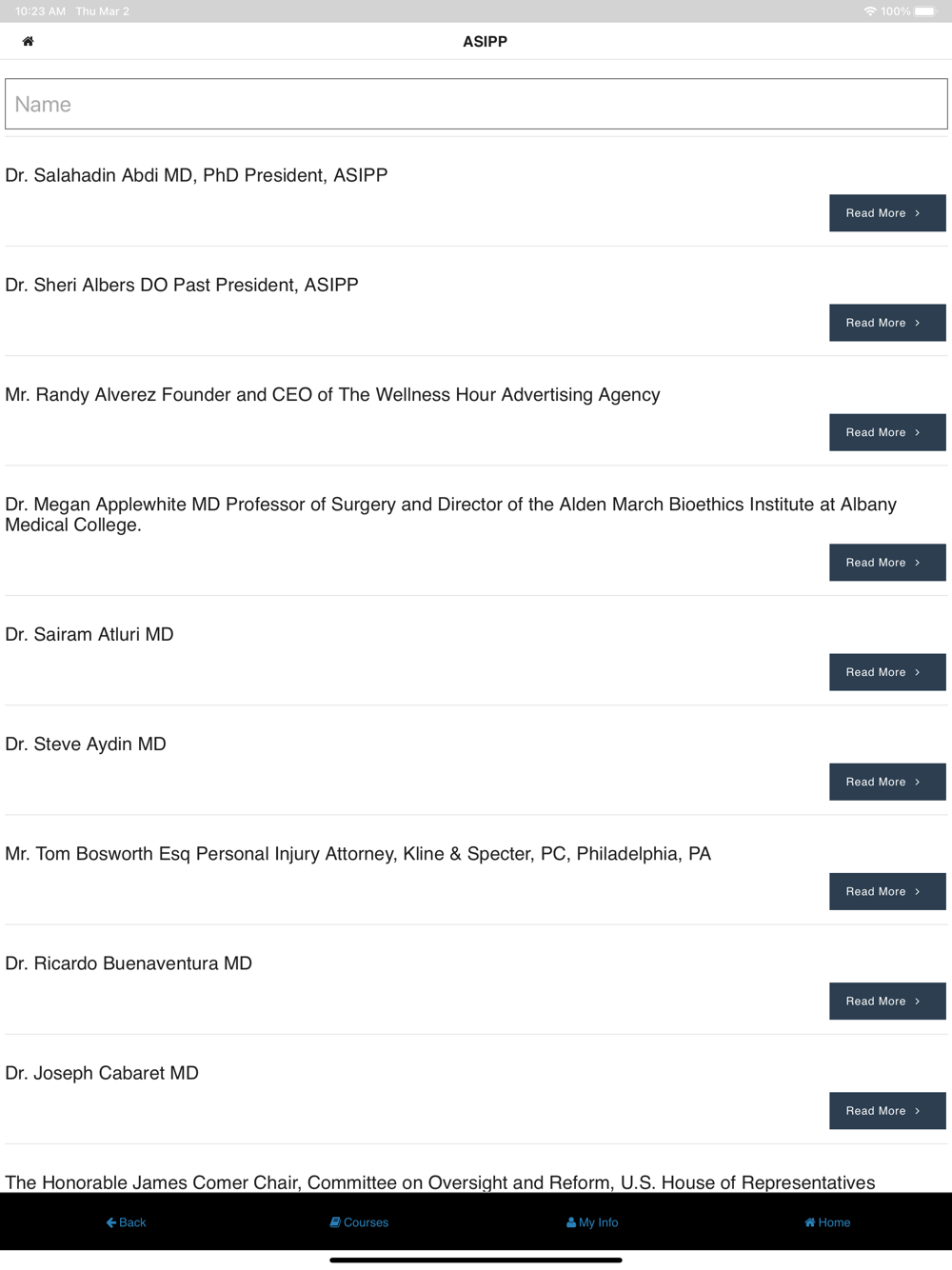 10:23 AM Thu Mar 2
100%

ASIPP

Name

Dr. Salahadin Abdi MD, PhD President, ASIPP

Read More ›

Dr. Sheri Albers DO Past President, ASIPP

Read More ›

Mr. Randy Alverez Founder and CEO of The Wellness Hour Advertising Agency

Read More ›

Dr. Megan Applewhite MD Professor of Surgery and Director of the Alden March Bioethics Institute at Albany Medical College.

Read More ›

Dr. Sairam Atluri MD

Read More ›

Dr. Steve Aydin MD

Read More ›

Mr. Tom Bosworth Esq Personal Injury Attorney, Kline & Specter, PC, Philadelphia, PA

Read More ›

Dr. Ricardo Buenaventura MD

Read More ›

Dr. Joseph Cabaret MD

Read More ›

The Honorable James Comer Chair, Committee on Oversight and Reform, U.S. House of Representatives

Back
Courses
My Info
Home